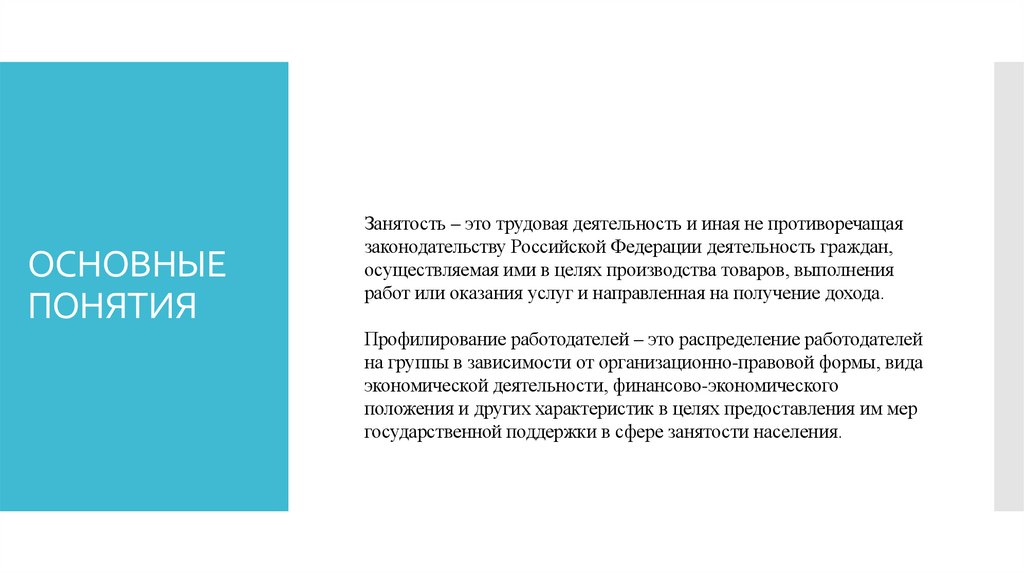 ОСНОВНЫЕ ПОНЯТИЯ

Занятость – это трудовая деятельность и иная не противоречащая законодательству Российской Федерации деятельность граждан, осуществляемая ими в целях производства товаров, выполнения работ или оказания услуг и направленная на получение дохода.

Профилирование работодателей – это распределение работодателей на группы в зависимости от организационно-правовой формы, вида экономической деятельности, финансово-экономического положения и других характеристик в целях предоставления им мер государственной поддержки в сфере занятости населения.